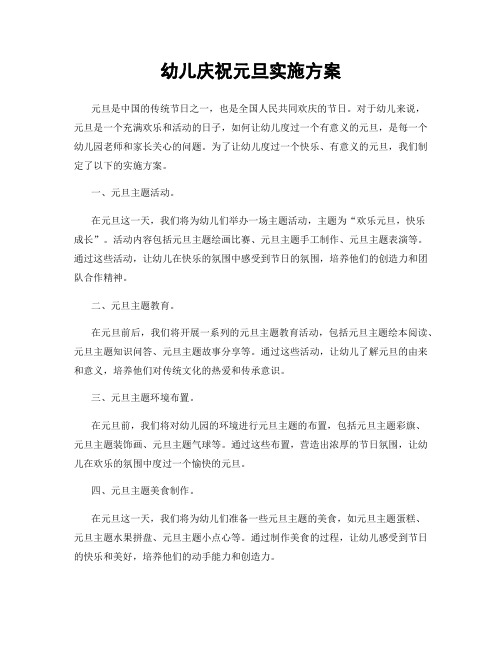 幼儿庆祝元旦实施方案

元旦是中国的传统节日之一，也是全国人民共同欢庆的节日。对于幼儿来说，元旦是一个充满欢乐和活动的日子，如何让幼儿度过一个有意义的元旦，是每一个幼儿园老师和家长关心的问题。为了让幼儿度过一个快乐、有意义的元旦，我们制定了以下的实施方案。

一、元旦主题活动。

在元旦这一天，我们将为幼儿们举办一场主题活动，主题为“欢乐元旦，快乐成长”。活动内容包括元旦主题绘画比赛、元旦主题手工制作、元旦主题表演等。通过这些活动，让幼儿在快乐的氛围中感受到节日的氛围，培养他们的创造力和团队合作精神。

二、元旦主题教育。

在元旦前后，我们将开展一系列的元旦主题教育活动，包括元旦主题绘本阅读、元旦主题知识问答、元旦主题故事分享等。通过这些活动，让幼儿了解元旦的由来和意义，培养他们对传统文化的热爱和传承意识。

三、元旦主题环境布置。

在元旦前，我们将对幼儿园的环境进行元旦主题的布置，包括元旦主题彩旗、元旦主题装饰画、元旦主题气球等。通过这些布置，营造出浓厚的节日氛围，让幼儿在欢乐的氛围中度过一个愉快的元旦。

四、元旦主题美食制作。

在元旦这一天，我们将为幼儿们准备一些元旦主题的美食，如元旦主题蛋糕、元旦主题水果拼盘、元旦主题小点心等。通过制作美食的过程，让幼儿感受到节日的快乐和美好，培养他们的动手能力和创造力。